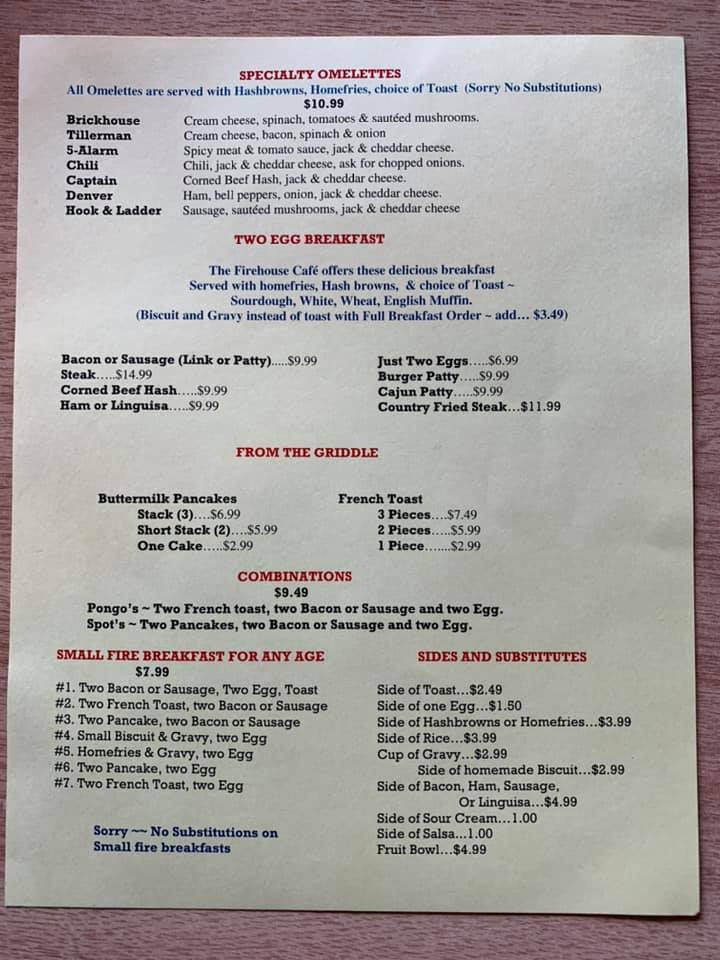 SPECIALTY OMELETTES
All Omelettes are served with Hashbrowns, Homefries, choice of Toast (Sorry No Substitutions)
$10.99

| | |
|---|---|
| Brickhouse | Cream cheese, spinach, tomatoes & sautéed mushrooms. |
| Tillerman | Cream cheese, bacon, spinach & onion |
| 5-Alarm | Spicy meat & tomato sauce, jack & cheddar cheese. |
| Chili | Chili, jack & cheddar cheese, ask for chopped onions. |
| Captain | Corned Beef Hash, jack & cheddar cheese. |
| Denver | Ham, bell peppers, onion, jack & cheddar cheese. |
| Hook & Ladder | Sausage, sautéed mushrooms, jack & cheddar cheese |

TWO EGG BREAKFAST

The Firehouse Café offers these delicious breakfast
Served with homefries, Hash browns, & choice of Toast ~
Sourdough, White, Wheat, English Muffin.
(Biscuit and Gravy instead of toast with Full Breakfast Order ~ add... $3.49)

Bacon or Sausage (Link or Patty).....$9.99
Steak.....$14.99
Corned Beef Hash.....$9.99
Ham or Linguisa.....$9.99

Just Two Eggs.....$6.99
Burger Patty.....$9.99
Cajun Patty.....$9.99
Country Fried Steak...$11.99

FROM THE GRIDDLE

Buttermilk Pancakes
Stack (3)....$6.99
Short Stack (2)....$5.99
One Cake.....$2.99

French Toast
3 Pieces....$7.49
2 Pieces.....$5.99
1 Piece.......$2.99

COMBINATIONS
$9.49
Pongo's ~ Two French toast, two Bacon or Sausage and two Egg.
Spot's ~ Two Pancakes, two Bacon or Sausage and two Egg.

SMALL FIRE BREAKFAST FOR ANY AGE
$7.99
#1. Two Bacon or Sausage, Two Egg, Toast
#2. Two French Toast, two Bacon or Sausage
#3. Two Pancake, two Bacon or Sausage
#4. Small Biscuit & Gravy, two Egg
#5. Homefries & Gravy, two Egg
#6. Two Pancake, two Egg
#7. Two French Toast, two Egg

Sorry ~~ No Substitutions on Small fire breakfasts

SIDES AND SUBSTITUTES

Side of Toast...$2.49
Side of one Egg...$1.50
Side of Hashbrowns or Homefries...$3.99
Side of Rice...$3.99
Cup of Gravy...$2.99
Side of homemade Biscuit...$2.99
Side of Bacon, Ham, Sausage, Or Linguisa...$4.99
Side of Sour Cream...1.00
Side of Salsa...1.00
Fruit Bowl...$4.99